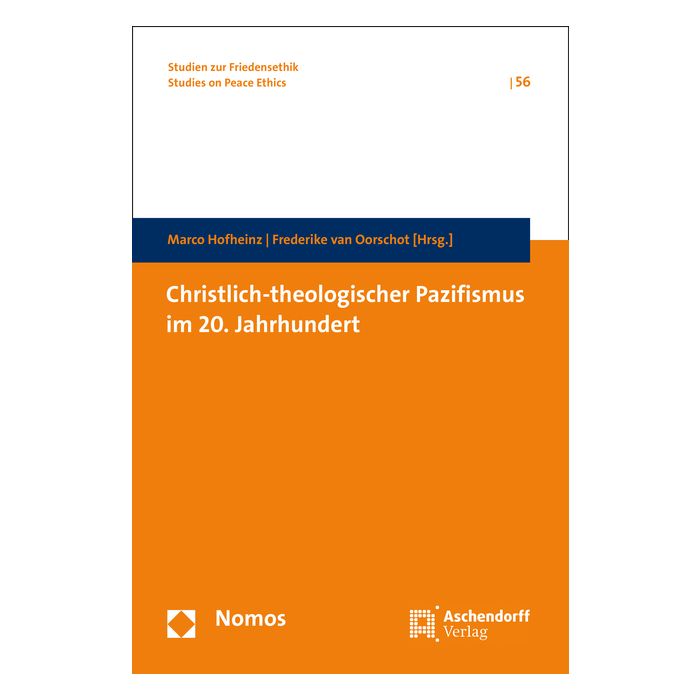 Studien zur Friedensethik
Studies on Peace Ethics

| 56

Marco Hofheinz | Frederike van Oorschot [Hrsg.]

Christlich-theologischer Pazifismus im 20. Jahrhundert

Nomos

Aschendorff Verlag